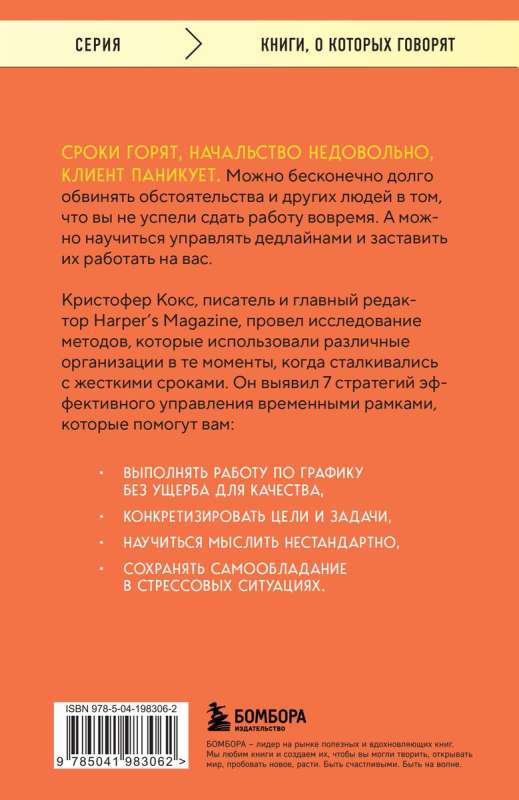 СЕРИЯ

КНИГИ, О КОТОРЫХ ГОВОРЯТ

СРОКИ ГОРЯТ, НАЧАЛЬСТВО НЕДОВОЛЬНО, КЛИЕНТ ПАНИКУЕТ. Можно бесконечно долго обвинять обстоятельства и других людей в том, что вы не успели сдать работу вовремя. А можно научиться управлять дедлайнами и заставить их работать на вас.

Кристофер Кокс, писатель и главный редактор Harper's Magazine, провел исследование методов, которые использовали различные организации в те моменты, когда сталкивались с жесткими сроками. Он выявил 7 стратегий эффективного управления временными рамками, которые помогут вам:

• ВЫПОЛНЯТЬ РАБОТУ ПО ГРАФИКУ БЕЗ УЩЕРБА ДЛЯ КАЧЕСТВА,

• КОНКРЕТИЗИРОВАТЬ ЦЕЛИ И ЗАДАЧИ,

• НАУЧИТЬСЯ МЫСЛИТЬ НЕСТАНДАРТНО,

• СОХРАНЯТЬ САМООБЛАДАНИЕ В СТРЕССОВЫХ СИТУАЦИЯХ.

ISBN 978-5-04-198306-2

9 785041 983062 >

БОМБОРА
ИЗДАТЕЛЬСТВО

БОМБОРА – лидер на рынке полезных и вдохновляющих книг. Мы любим книги и создаем их, чтобы вы могли творить, открывать мир, пробовать новое, расти. Быть счастливыми. Быть на волне.